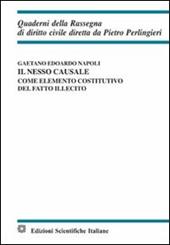 Quaderni della Rassegna
di diritto civile diretta da Pietro Perlingieri

GAETANO EDOARDO NAPOLI
IL NESSO CAUSALE
COME ELEMENTO COSTITUTIVO
DEL FATTO ILLECITO

Edizioni Scientifiche Italiane